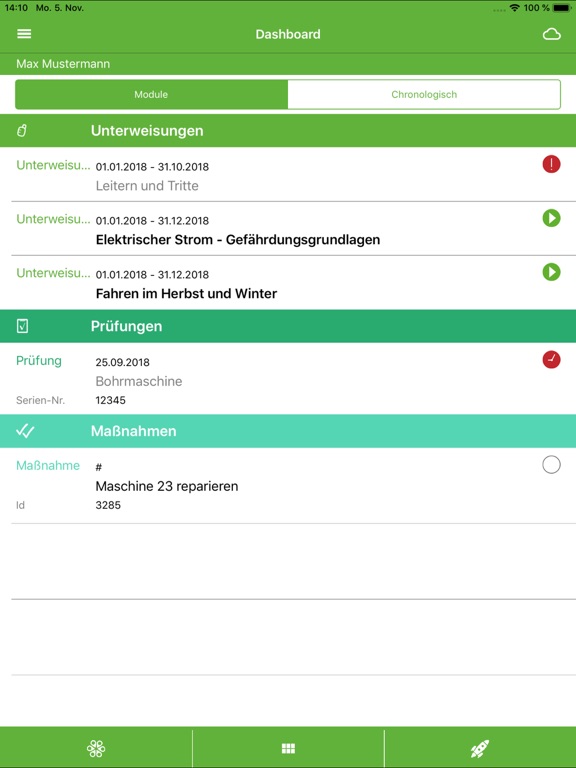 14:10 Mo. 5. Nov.

100 %

Dashboard

Max Mustermann

Module

Chronologisch

Unterweisungen

Unterweisu... 01.01.2018 - 31.10.2018
Leitern und Tritte

Unterweisu... 01.01.2018 - 31.12.2018
Elektrischer Strom - Gefährdungsgrundlagen

Unterweisu... 01.01.2018 - 31.12.2018
Fahren im Herbst und Winter

Prüfungen

Prüfung 25.09.2018
Bohrmaschine
Serien-Nr. 12345

Maßnahmen

Maßnahme #
Maschine 23 reparieren
Id 3285